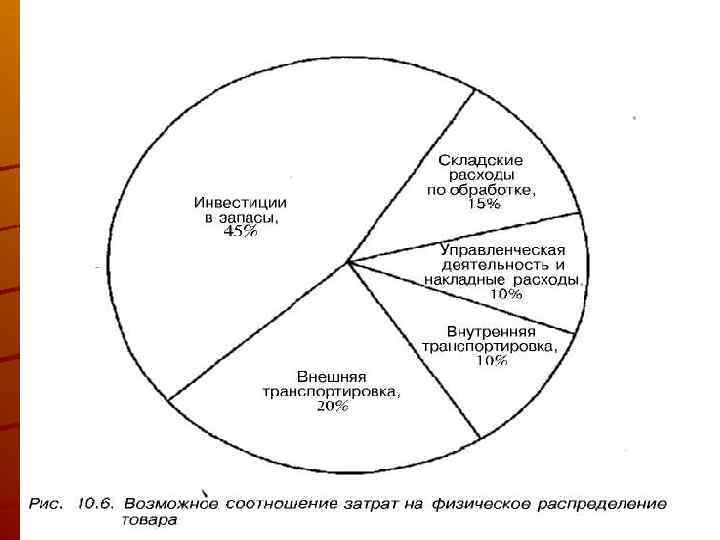 Инвестиции в запасы, 45%

Складские расходы по обработке, 15%

Управленческая деятельность и накладные расходы, 10%

Внутренняя транспортировка, 10%

Внешняя транспортировка, 20%

Рис. 10.6. Возможное соотношение затрат на физическое распределение товара